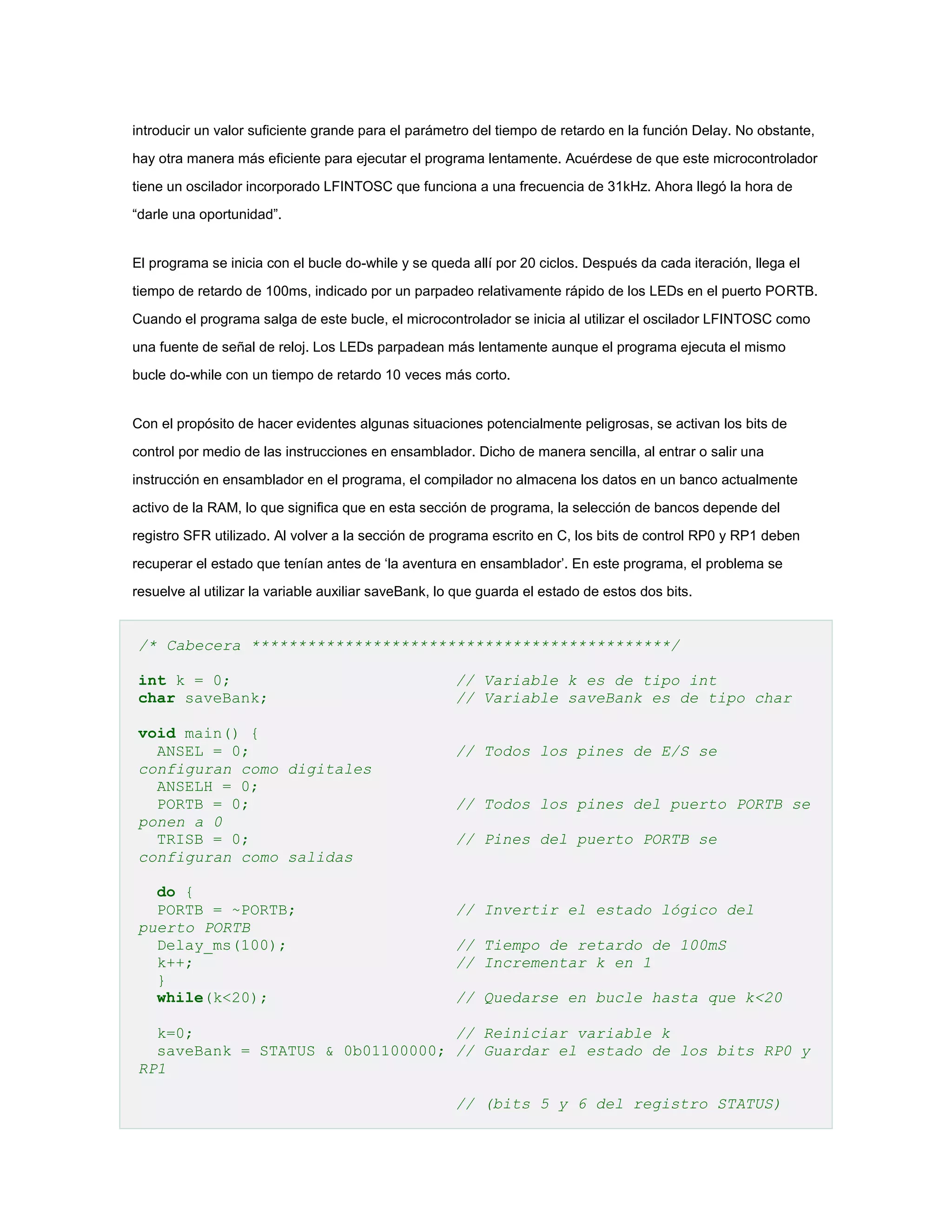 introducir un valor suficiente grande para el parámetro del tiempo de retardo en la función Delay. No obstante, hay otra manera más eficiente para ejecutar el programa lentamente. Acuérdese de que este microcontrolador tiene un oscilador incorporado LFINTOSC que funciona a una frecuencia de 31kHz. Ahora llegó la hora de “darle una oportunidad”.

El programa se inicia con el bucle do-while y se queda allí por 20 ciclos. Después da cada iteración, llega el tiempo de retardo de 100ms, indicado por un parpadeo relativamente rápido de los LEDs en el puerto PORTB. Cuando el programa salga de este bucle, el microcontrolador se inicia al utilizar el oscilador LFINTOSC como una fuente de señal de reloj. Los LEDs parpadean más lentamente aunque el programa ejecuta el mismo bucle do-while con un tiempo de retardo 10 veces más corto.

Con el propósito de hacer evidentes algunas situaciones potencialmente peligrosas, se activan los bits de control por medio de las instrucciones en ensamblador. Dicho de manera sencilla, al entrar o salir una instrucción en ensamblador en el programa, el compilador no almacena los datos en un banco actualmente activo de la RAM, lo que significa que en esta sección de programa, la selección de bancos depende del registro SFR utilizado. Al volver a la sección de programa escrito en C, los bits de control RP0 y RP1 deben recuperar el estado que tenían antes de ‘la aventura en ensamblador’. En este programa, el problema se resuelve al utilizar la variable auxiliar saveBank, lo que guarda el estado de estos dos bits.

/* Cabecera *********************************************/

int k = 0;                      // Variable k es de tipo int
char saveBank;                  // Variable saveBank es de tipo char

void main() {
  ANSEL = 0;                    // Todos los pines de E/S se configuran como digitales
  ANSELH = 0;
  PORTB = 0;                    // Todos los pines del puerto PORTB se ponen a 0
  TRISB = 0;                    // Pines del puerto PORTB se configuran como salidas

  do {
  PORTB = ~PORTB;               // Invertir el estado lógico del puerto PORTB
  Delay_ms(100);                // Tiempo de retardo de 100mS
  k++;                          // Incrementar k en 1
  }
  while(k<20);                  // Quedarse en bucle hasta que k<20

  k=0;                          // Reiniciar variable k
  saveBank = STATUS & 0b01100000; // Guardar el estado de los bits RP0 y RP1

                                // (bits 5 y 6 del registro STATUS)